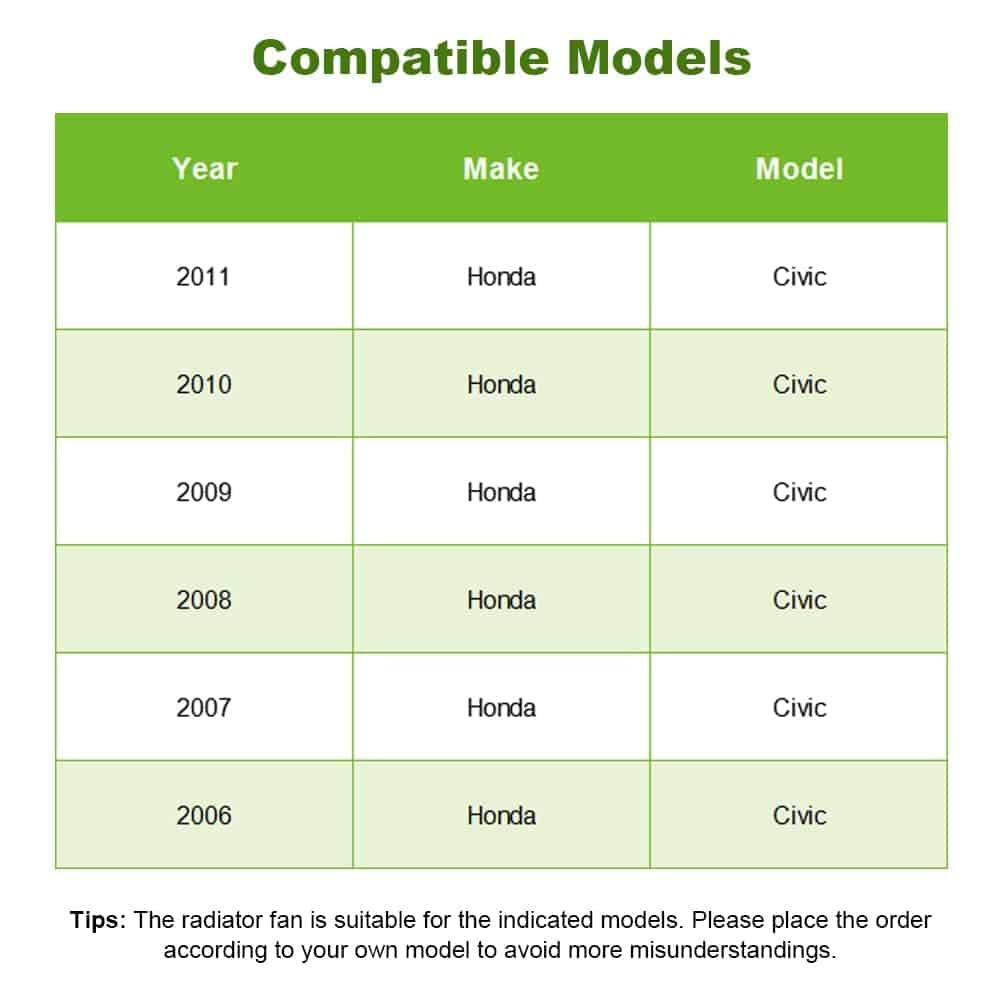 Compatible Models

| Year | Make | Model |
|---|---|---|
| 2011 | Honda | Civic |
| 2010 | Honda | Civic |
| 2009 | Honda | Civic |
| 2008 | Honda | Civic |
| 2007 | Honda | Civic |
| 2006 | Honda | Civic |

Tips: The radiator fan is suitable for the indicated models. Please place the order according to your own model to avoid more misunderstandings.